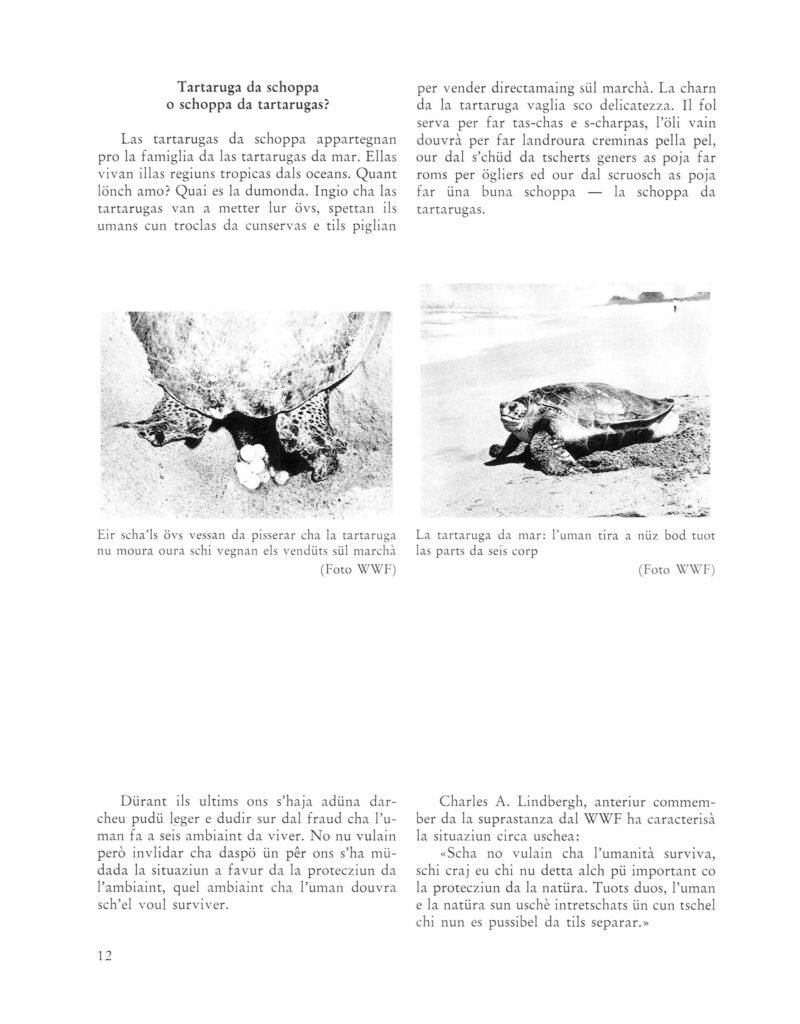 Tartaruga da schoppa
o schoppa da tartarugas?

Las tartarugas da schoppa appartegnan pro la famiglia da las tartarugas da mar. Ellas vivan illas regiuns tropicas dals oceans. Quant lönch amo? Quai es la dumonda. Ingio cha las tartarugas van a metter lur övs, spettan ils umans cun troclas da cunservas e tils piglian per vender directamaing sül marchà. La charn da la tartaruga vaglia sco delicatezza. Il fol serva per far tas-chas e s-charpas, l'öli vain douvrà per far landroura creminas pella pel, our dal s'chüd da tscherts geners as poja far roms per ögliers ed our dal scruosch as poja far üna buna schoppa — la schoppa da tartarugas.

Eir scha'ls övs vessan da pisserar cha la tartaruga nu moura oura schi vegnan els vendüts sül marchà
(Foto WWF)

La tartaruga da mar: l'uman tira a nüz bod tuot las parts da seis corp
(Foto WWF)

Dürant ils ultims ons s'haja adüna darcheu pudü leger e dudir sur dal fraud cha l'uman fa a seis ambiaint da viver. No nu vulain però invlidar cha daspö ün pêr ons s'ha müdada la situaziun a favur da la protecziun da l'ambiaint, quel ambiaint cha l'uman douvra sch'el voul surviver.

Charles A. Lindbergh, anteriur commember da la suprastanza dal WWF ha caracterisà la situaziun circa uschea:
«Scha no vulain cha l'umanità surviva, schi craj eu chi nu detta alch pü important co la protecziun da la natüra. Tuots duos, l'uman e la natüra sun uschè intretschats ün cun tschel chi nun es pussibel da tils separar.»

12